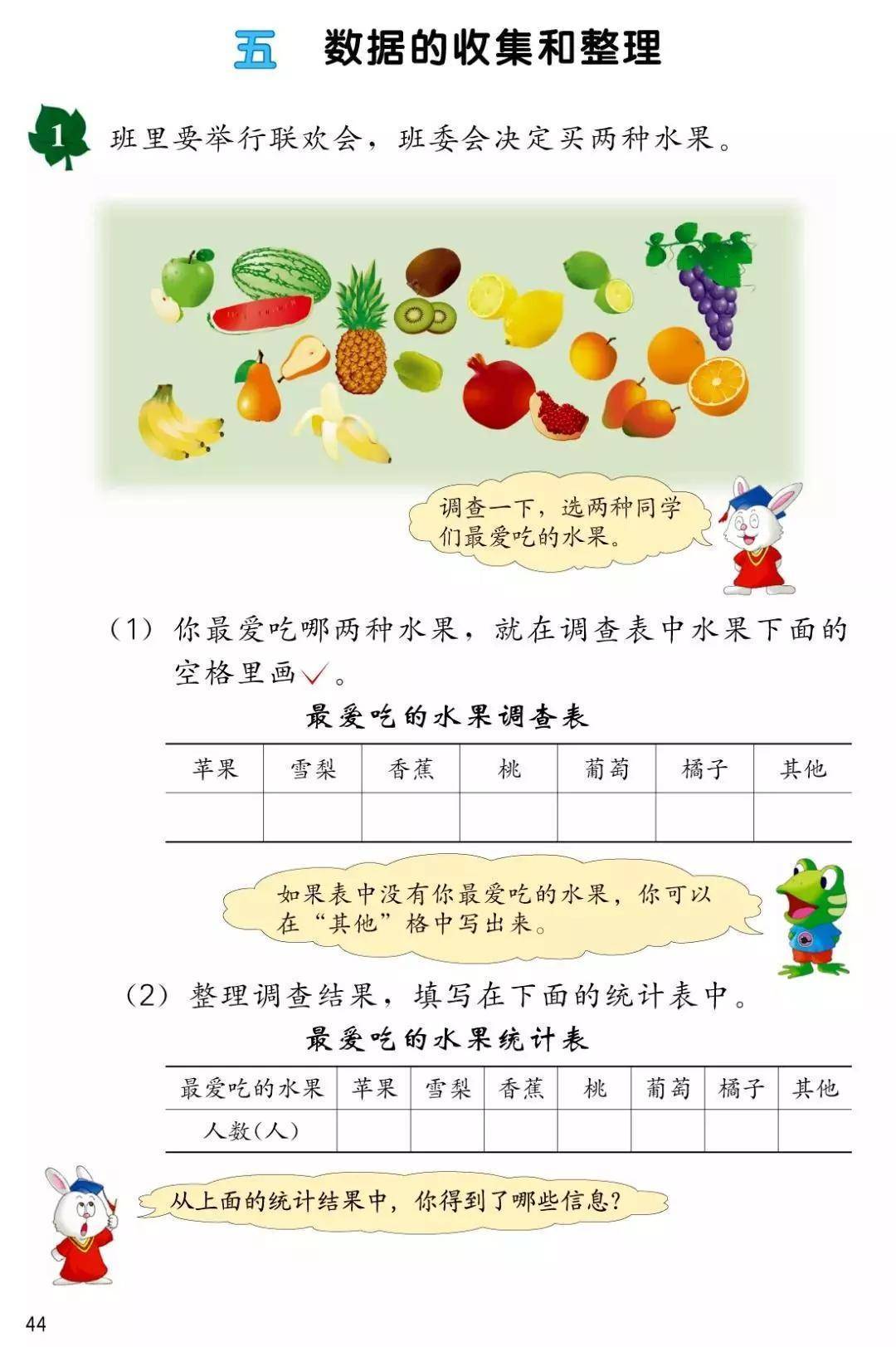 五 数据的收集和整理

1 班里要举行联欢会，班委会决定买两种水果。

调查一下，选两种同学们最爱吃的水果。

（1）你最爱吃哪两种水果，就在调查表中水果下面的空格里画✓。

最爱吃的水果调查表

| 苹果 | 雪梨 | 香蕉 | 桃 | 葡萄 | 橘子 | 其他 |
|---|---|---|---|---|---|---|
|  |  |  |  |  |  |  |

如果表中没有你最爱吃的水果，你可以在“其他”格中写出来。

（2）整理调查结果，填写在下面的统计表中。

最爱吃的水果统计表

| 最爱吃的水果 | 苹果 | 雪梨 | 香蕉 | 桃 | 葡萄 | 橘子 | 其他 |
|---|---|---|---|---|---|---|---|
| 人数（人） |  |  |  |  |  |  |  |

从上面的统计结果中，你得到了哪些信息？

44